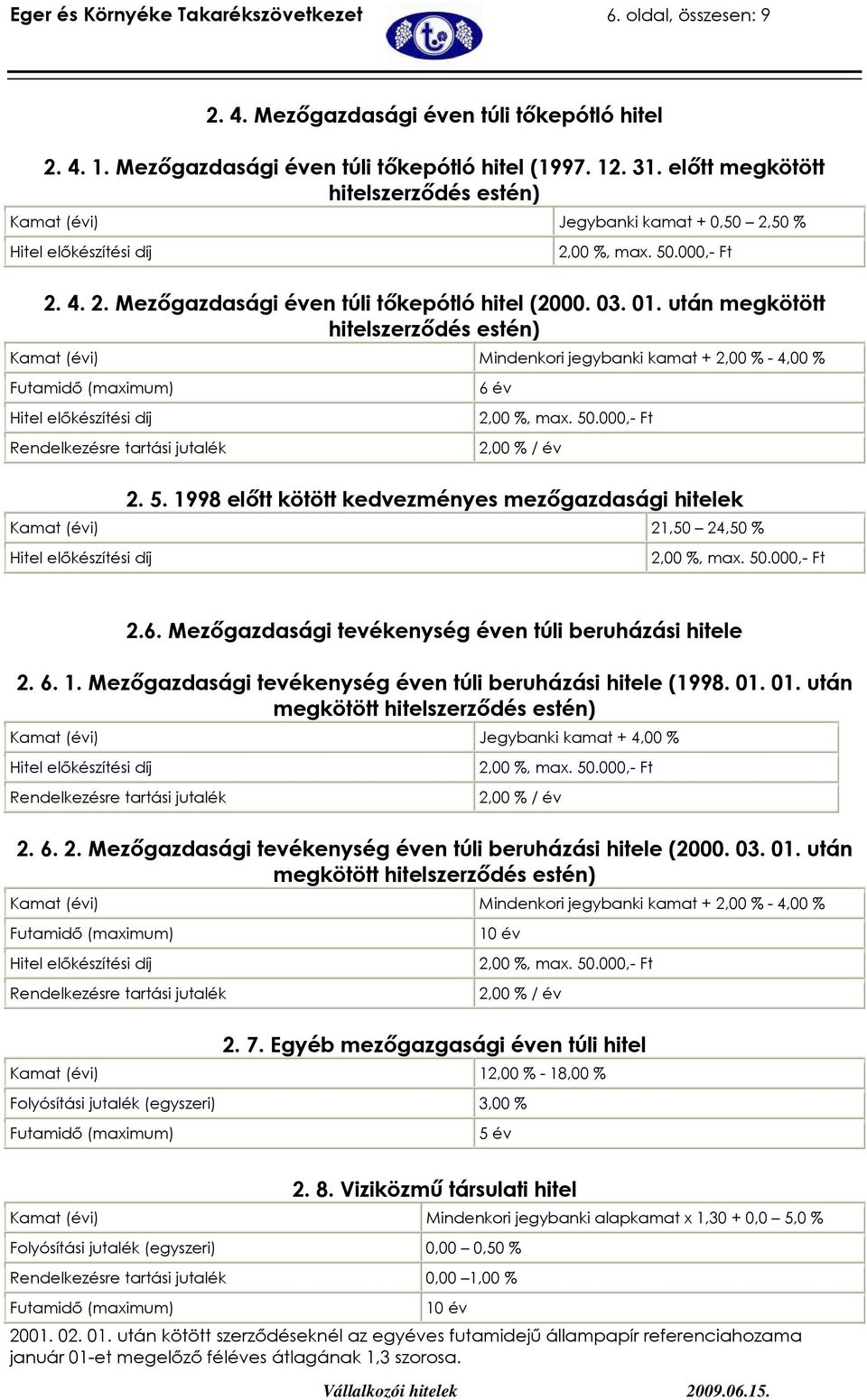 Eger és Környéke Takarékszövetkezet 6. oldal, összesen: 9

2. 4. Mezőgazdasági éven túli tőkepótló hitel

2. 4. 1. Mezőgazdasági éven túli tőkepótló hitel (1997. 12. 31. előtt megkötött hitelszerződés estén)

| Kamat (évi) | Jegybanki kamat + 0,50 – 2,50 % |
|---|---|
| Hitel előkészítési díj | 2,00 %, max. 50.000,- Ft |

2. 4. 2. Mezőgazdasági éven túli tőkepótló hitel (2000. 03. 01. után megkötött hitelszerződés estén)

| Kamat (évi) | Mindenkori jegybanki kamat + 2,00 % - 4,00 % |
|---|---|
| Futamidő (maximum) | 6 év |
| Hitel előkészítési díj | 2,00 %, max. 50.000,- Ft |
| Rendelkezésre tartási jutalék | 2,00 % / év |

2. 5. 1998 előtt kötött kedvezményes mezőgazdasági hitelek

| Kamat (évi) | 21,50 – 24,50 % |
|---|---|
| Hitel előkészítési díj | 2,00 %, max. 50.000,- Ft |

2.6. Mezőgazdasági tevékenység éven túli beruházási hitele

2. 6. 1. Mezőgazdasági tevékenység éven túli beruházási hitele (1998. 01. 01. után megkötött hitelszerződés estén)

| Kamat (évi) | Jegybanki kamat + 4,00 % |
|---|---|
| Hitel előkészítési díj | 2,00 %, max. 50.000,- Ft |
| Rendelkezésre tartási jutalék | 2,00 % / év |

2. 6. 2. Mezőgazdasági tevékenység éven túli beruházási hitele (2000. 03. 01. után megkötött hitelszerződés estén)

| Kamat (évi) | Mindenkori jegybanki kamat + 2,00 % - 4,00 % |
|---|---|
| Futamidő (maximum) | 10 év |
| Hitel előkészítési díj | 2,00 %, max. 50.000,- Ft |
| Rendelkezésre tartási jutalék | 2,00 % / év |

2. 7. Egyéb mezőgazgasági éven túli hitel

| Kamat (évi) | 12,00 % - 18,00 % |
|---|---|
| Folyósítási jutalék (egyszeri) | 3,00 % |
| Futamidő (maximum) | 5 év |

2. 8. Viziközmű társulati hitel

| Kamat (évi) | Mindenkori jegybanki alapkamat x 1,30 + 0,0 – 5,0 % |
|---|---|
| Folyósítási jutalék (egyszeri) | 0,00 – 0,50 % |
| Rendelkezésre tartási jutalék | 0,00 –1,00 % |
| Futamidő (maximum) | 10 év |

2001. 02. 01. után kötött szerződéseknél az egyéves futamidejű állampapír referenciahozama január 01-et megelőző féléves átlagának 1,3 szorosa.

Vállalkozói hitelek 2009.06.15.